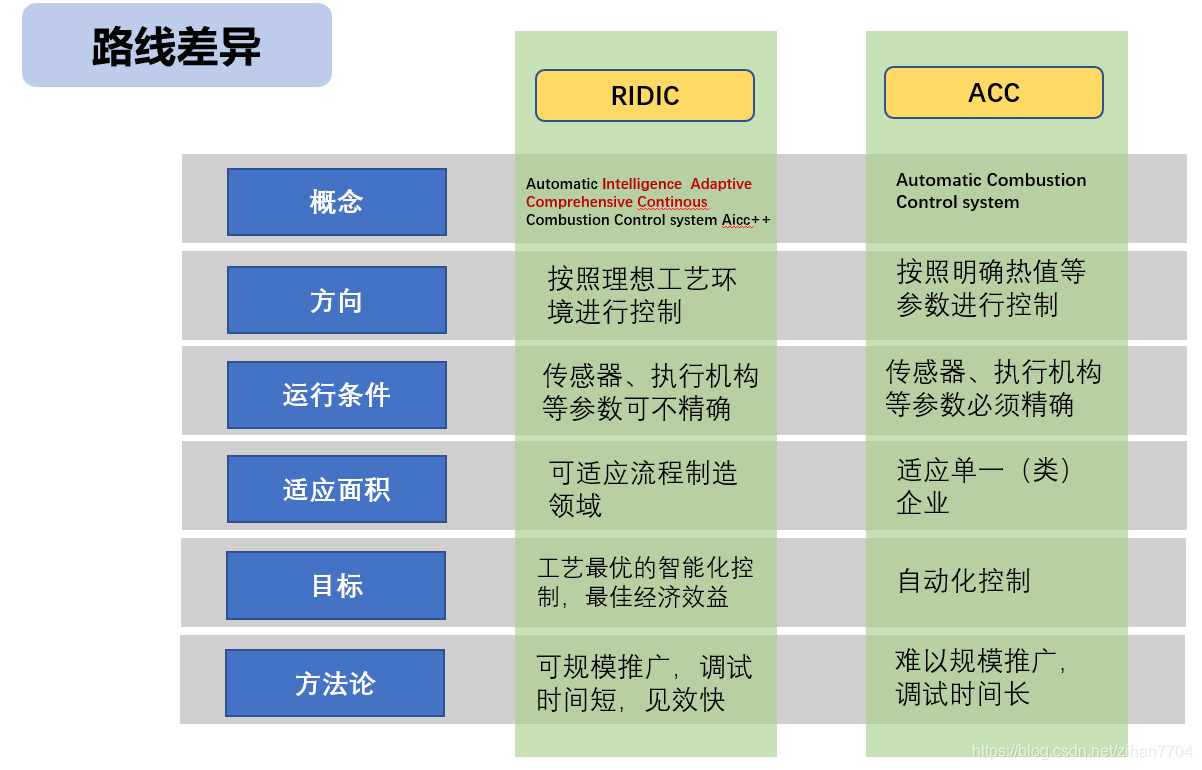 路线差异

|  | RIDIC | ACC |
|---|---|---|
| 概念 | Automatic Intelligence Adaptive Comprehensive Continous Combustion Control system Aicc++ | Automatic Combustion Control system |
| 方向 | 按照理想工艺环境进行控制 | 按照明确热值等参数进行控制 |
| 运行条件 | 传感器、执行机构等参数可不精确 | 传感器、执行机构等参数必须精确 |
| 适应面积 | 可适应流程制造领域 | 适应单一（类）企业 |
| 目标 | 工艺最优的智能化控制，最佳经济效益 | 自动化控制 |
| 方法论 | 可规模推广，调试时间短，见效快 | 难以规模推广，调试时间长 |

https://blog.csdn.net/zihan7704